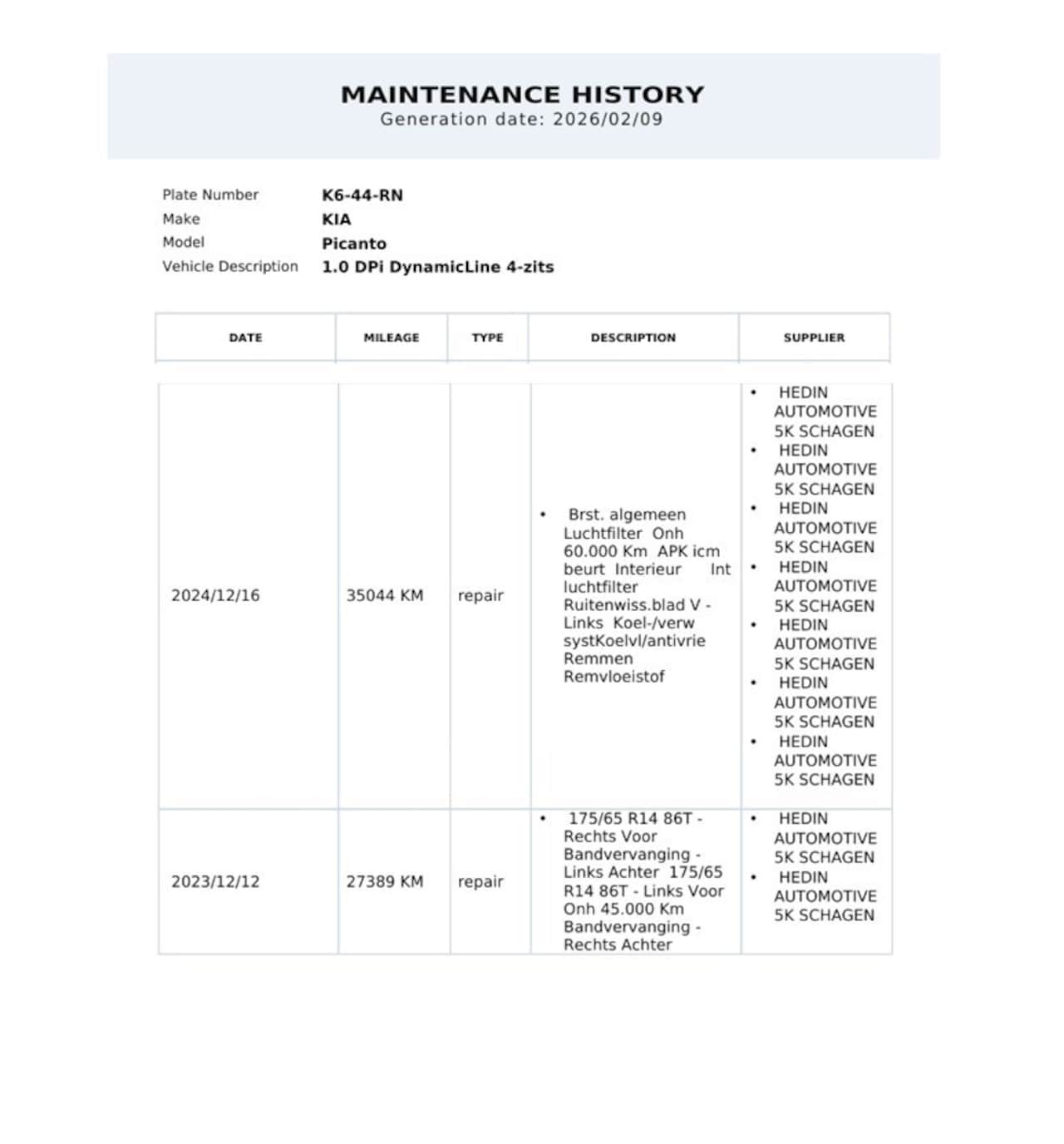 MAINTENANCE HISTORY
Generation date: 2026/02/09

Plate Number K6-44-RN
Make KIA
Model Picanto
Vehicle Description 1.0 DPi DynamicLine 4-zits

| DATE | MILEAGE | TYPE | DESCRIPTION | SUPPLIER |
|---|---|---|---|---|
| 2024/12/16 | 35044 KM | repair | • Brst. algemeen Luchtfilter Onh 60.000 Km APK icm beurt Interieur Int luchtfilter Ruitenwiss.blad V - Links Koel-/verw systKoelvl/antivrie Remmen Remvloeistof | • HEDIN AUTOMOTIVE 5K SCHAGEN • HEDIN AUTOMOTIVE 5K SCHAGEN • HEDIN AUTOMOTIVE 5K SCHAGEN • HEDIN AUTOMOTIVE 5K SCHAGEN • HEDIN AUTOMOTIVE 5K SCHAGEN • HEDIN AUTOMOTIVE 5K SCHAGEN • HEDIN AUTOMOTIVE 5K SCHAGEN |
| 2023/12/12 | 27389 KM | repair | • 175/65 R14 86T - Rechts Voor Bandvervanging - Links Achter 175/65 R14 86T - Links Voor Onh 45.000 Km Bandvervanging - Rechts Achter | • HEDIN AUTOMOTIVE 5K SCHAGEN • HEDIN AUTOMOTIVE 5K SCHAGEN |